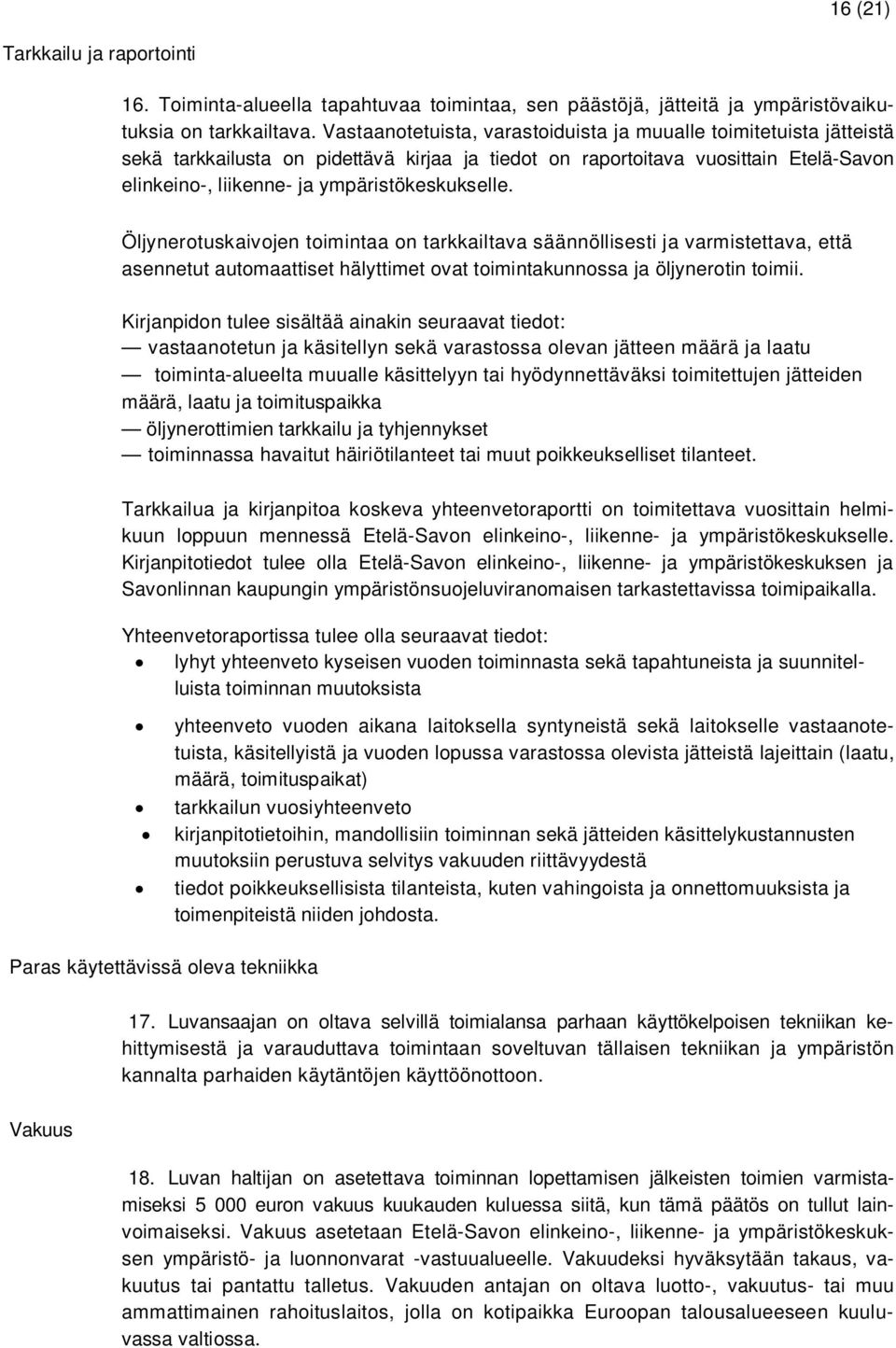 16 (21)

Tarkkailu ja raportointi

16. Toiminta-alueella tapahtuvaa toimintaa, sen päästöjä, jätteitä ja ympäristövaikutuksia on tarkkailtava. Vastaanotetuista, varastoiduista ja muualle toimitetuista jätteistä sekä tarkkailusta on pidettävä kirjaa ja tiedot on raportoitava vuosittain Etelä-Savon elinkeino-, liikenne- ja ympäristökeskukselle.

Öljynerotuskaivojen toimintaa on tarkkailtava säännöllisesti ja varmistettava, että asennetut automaattiset hälyttimet ovat toimintakunnossa ja öljynerotin toimii.

Kirjanpidon tulee sisältää ainakin seuraavat tiedot:
— vastaanotetun ja käsitellyn sekä varastossa olevan jätteen määrä ja laatu
— toiminta-alueelta muualle käsittelyyn tai hyödynnettäväksi toimitettujen jätteiden määrä, laatu ja toimituspaikka
— öljynerottimien tarkkailu ja tyhjennykset
— toiminnassa havaitut häiriötilanteet tai muut poikkeukselliset tilanteet.

Tarkkailua ja kirjanpitoa koskeva yhteenvetoraportti on toimitettava vuosittain helmikuun loppuun mennessä Etelä-Savon elinkeino-, liikenne- ja ympäristökeskukselle. Kirjanpitotiedot tulee olla Etelä-Savon elinkeino-, liikenne- ja ympäristökeskuksen ja Savonlinnan kaupungin ympäristönsuojeluviranomaisen tarkastettavissa toimipaikalla.

Yhteenvetoraportissa tulee olla seuraavat tiedot:
• lyhyt yhteenveto kyseisen vuoden toiminnasta sekä tapahtuneista ja suunnitelluista toiminnan muutoksista
• yhteenveto vuoden aikana laitoksella syntyneistä sekä laitokselle vastaanotetuista, käsitellyistä ja vuoden lopussa varastossa olevista jätteistä lajeittain (laatu, määrä, toimituspaikat)
• tarkkailun vuosiyhteenveto
• kirjanpitotietoihin, mandollisiin toiminnan sekä jätteiden käsittelykustannusten muutoksiin perustuva selvitys vakuuden riittävyydestä
• tiedot poikkeuksellisista tilanteista, kuten vahingoista ja onnettomuuksista ja toimenpiteistä niiden johdosta.

Paras käytettävissä oleva tekniikka

17. Luvansaajan on oltava selvillä toimialansa parhaan käyttökelpoisen tekniikan kehittymisestä ja varauduttava toimintaan soveltuvan tällaisen tekniikan ja ympäristön kannalta parhaiden käytäntöjen käyttöönottoon.

Vakuus

18. Luvan haltijan on asetettava toiminnan lopettamisen jälkeisten toimien varmistamiseksi 5 000 euron vakuus kuukauden kuluessa siitä, kun tämä päätös on tullut lainvoimaiseksi. Vakuus asetetaan Etelä-Savon elinkeino-, liikenne- ja ympäristökeskuksen ympäristö- ja luonnonvarat -vastuualueelle. Vakuudeksi hyväksytään takaus, vakuutus tai pantattu talletus. Vakuuden antajan on oltava luotto-, vakuutus- tai muu ammattimainen rahoituslaitos, jolla on kotipaikka Euroopan talousalueeseen kuuluvassa valtiossa.